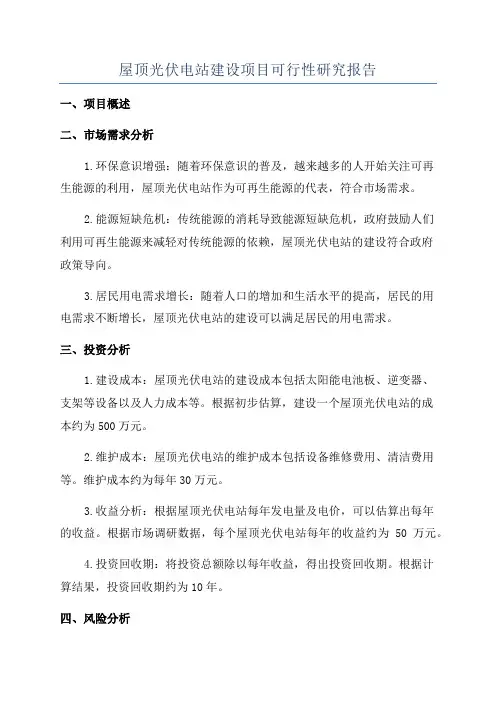 屋顶光伏电站建设项目可行性研究报告

一、项目概述

二、市场需求分析

1.环保意识增强：随着环保意识的普及，越来越多的人开始关注可再生能源的利用，屋顶光伏电站作为可再生能源的代表，符合市场需求。

2.能源短缺危机：传统能源的消耗导致能源短缺危机，政府鼓励人们利用可再生能源来减轻对传统能源的依赖，屋顶光伏电站的建设符合政府政策导向。

3.居民用电需求增长：随着人口的增加和生活水平的提高，居民的用电需求不断增长，屋顶光伏电站的建设可以满足居民的用电需求。

三、投资分析

1.建设成本：屋顶光伏电站的建设成本包括太阳能电池板、逆变器、支架等设备以及人力成本等。根据初步估算，建设一个屋顶光伏电站的成本约为500万元。

2.维护成本：屋顶光伏电站的维护成本包括设备维修费用、清洁费用等。维护成本约为每年30万元。

3.收益分析：根据屋顶光伏电站每年发电量及电价，可以估算出每年的收益。根据市场调研数据，每个屋顶光伏电站每年的收益约为 50 万元。

4.投资回收期：将投资总额除以每年收益，得出投资回收期。根据计算结果，投资回收期约为10年。

四、风险分析